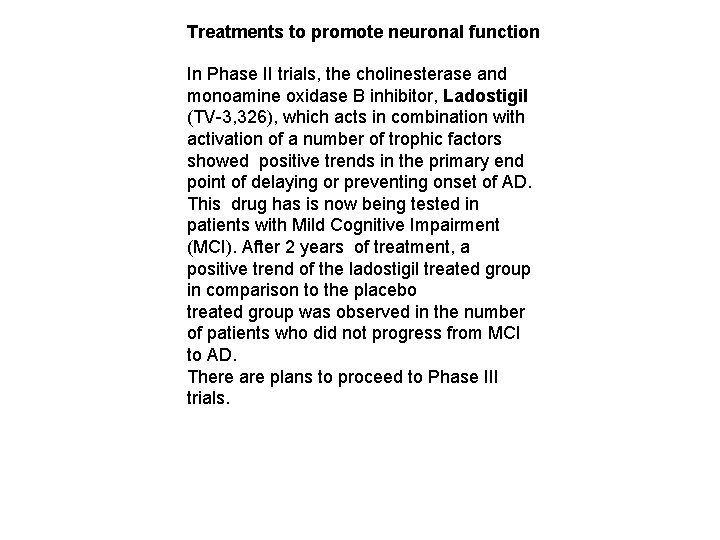 Treatments to promote neuronal function

In Phase II trials, the cholinesterase and monoamine oxidase B inhibitor, Ladostigil (TV-3,326), which acts in combination with activation of a number of trophic factors showed positive trends in the primary end point of delaying or preventing onset of AD. This drug has is now being tested in patients with Mild Cognitive Impairment (MCI). After 2 years of treatment, a positive trend of the ladostigil treated group in comparison to the placebo treated group was observed in the number of patients who did not progress from MCI to AD.
There are plans to proceed to Phase III trials.